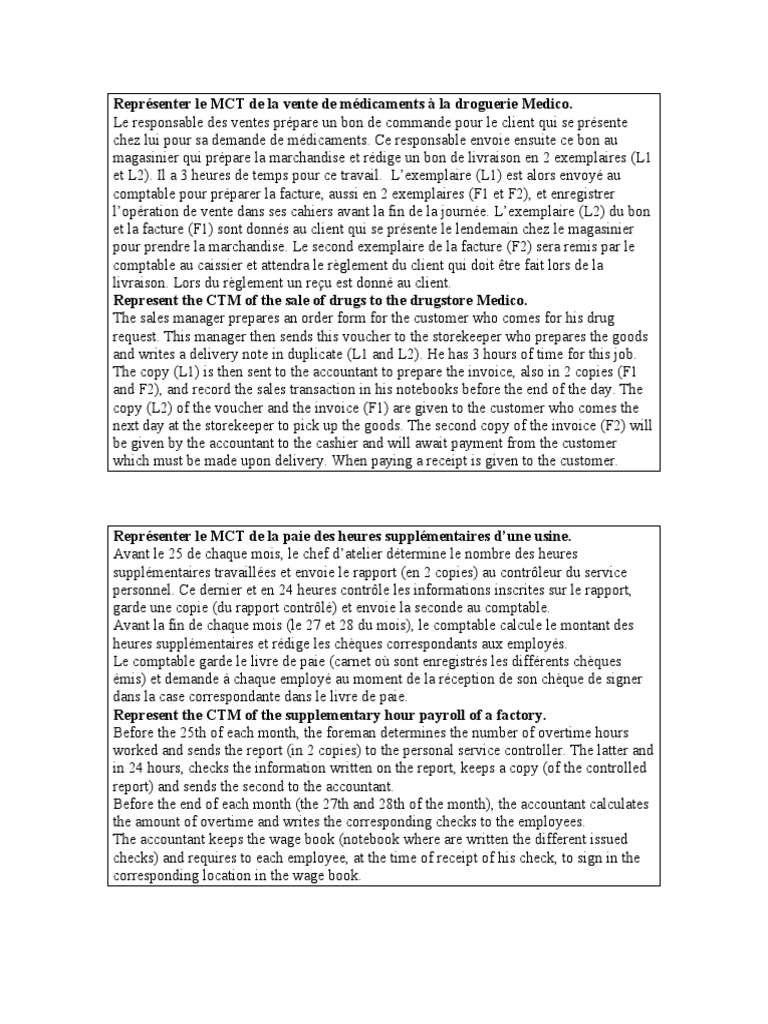 **Représenter le MCT de la vente de médicaments à la droguerie Medico.**
Le responsable des ventes prépare un bon de commande pour le client qui se présente chez lui pour sa demande de médicaments. Ce responsable envoie ensuite ce bon au magasinier qui prépare la marchandise et rédige un bon de livraison en 2 exemplaires (L1 et L2). Il a 3 heures de temps pour ce travail. L'exemplaire (L1) est alors envoyé au comptable pour préparer la facture, aussi en 2 exemplaires (F1 et F2), et enregistrer l'opération de vente dans ses cahiers avant la fin de la journée. L'exemplaire (L2) du bon et la facture (F1) sont donnés au client qui se présente le lendemain chez le magasinier pour prendre la marchandise. Le second exemplaire de la facture (F2) sera remis par le comptable au caissier et attendra le règlement du client qui doit être fait lors de la livraison. Lors du règlement un reçu est donné au client.
**Represent the CTM of the sale of drugs to the drugstore Medico.**
The sales manager prepares an order form for the customer who comes for his drug request. This manager then sends this voucher to the storekeeper who prepares the goods and writes a delivery note in duplicate (L1 and L2). He has 3 hours of time for this job. The copy (L1) is then sent to the accountant to prepare the invoice, also in 2 copies (F1 and F2), and record the sales transaction in his notebooks before the end of the day. The copy (L2) of the voucher and the invoice (F1) are given to the customer who comes the next day at the storekeeper to pick up the goods. The second copy of the invoice (F2) will be given by the accountant to the cashier and will await payment from the customer which must be made upon delivery. When paying a receipt is given to the customer.

**Représenter le MCT de la paie des heures supplémentaires d'une usine.**
Avant le 25 de chaque mois, le chef d'atelier détermine le nombre des heures supplémentaires travaillées et envoie le rapport (en 2 copies) au contrôleur du service personnel. Ce dernier et en 24 heures contrôle les informations inscrites sur le rapport, garde une copie (du rapport contrôlé) et envoie la seconde au comptable.
Avant la fin de chaque mois (le 27 et 28 du mois), le comptable calcule le montant des heures supplémentaires et rédige les chèques correspondants aux employés.
Le comptable garde le livre de paie (carnet où sont enregistrés les différents chèques émis) et demande à chaque employé au moment de la réception de son chèque de signer dans la case correspondante dans le livre de paie.
**Represent the CTM of the supplementary hour payroll of a factory.**
Before the 25th of each month, the foreman determines the number of overtime hours worked and sends the report (in 2 copies) to the personal service controller. The latter and in 24 hours, checks the information written on the report, keeps a copy (of the controlled report) and sends the second to the accountant.
Before the end of each month (the 27th and 28th of the month), the accountant calculates the amount of overtime and writes the corresponding checks to the employees.
The accountant keeps the wage book (notebook where are written the different issued checks) and requires to each employee, at the time of receipt of his check, to sign in the corresponding location in the wage book.